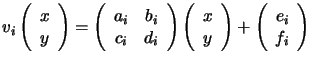 $v_i \begin{pmatrix} x \\ y \end{pmatrix} = \begin{pmatrix} a_i & b_i \\ c_i & d_i \end{pmatrix} \begin{pmatrix} x \\ y \end{pmatrix} + \begin{pmatrix} e_i \\ f_i \end{pmatrix}$